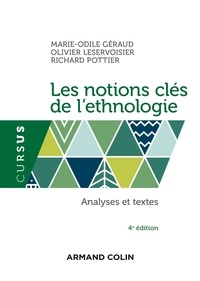 MARIE-ODILE GÉRAUD
OLIVIER LESERVOISIER
RICHARD POTTIER

Les notions clés de l'ethnologie

CURSUS

Analyses et textes

4e édition

ARMAND COLIN